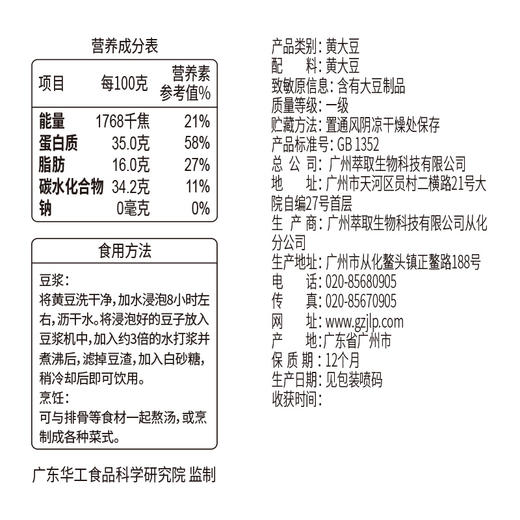 营养成分表

| 项目 | 每100克 | 营养素参考值% |
|---|---|---|
| 能量 | 1768千焦 | 21% |
| 蛋白质 | 35.0克 | 58% |
| 脂肪 | 16.0克 | 27% |
| 碳水化合物 | 34.2克 | 11% |
| 钠 | 0毫克 | 0% |

食用方法

豆浆：
将黄豆洗干净，加水浸泡8小时左右，沥干水。将浸泡好的豆子放入豆浆机中，加入约3倍的水打浆并煮沸后，滤掉豆渣，加入白砂糖，稍冷却后即可饮用。
烹饪：
可与排骨等食材一起熬汤，或烹制成各种菜式。

广东华工食品科学研究院 监制

产品类别：黄大豆
配　料：黄大豆
致敏原信息：含有大豆制品
质量等级：一级
贮藏方法：置通风阴凉干燥处保存
产品标准号：GB 1352
总 公 司：广州萃取生物科技有限公司
地　址：广州市天河区员村二横路21号大院自编27号首层
生 产 商：广州萃取生物科技有限公司从化分公司
生产地址：广州市从化鳌头镇正鳌路188号
电　话：020-85680905
传　真：020-85670905
网　址：www.gzjlp.com
产　地：广东省广州市
保 质 期：12个月
生产日期：见包装喷码
收获时间：